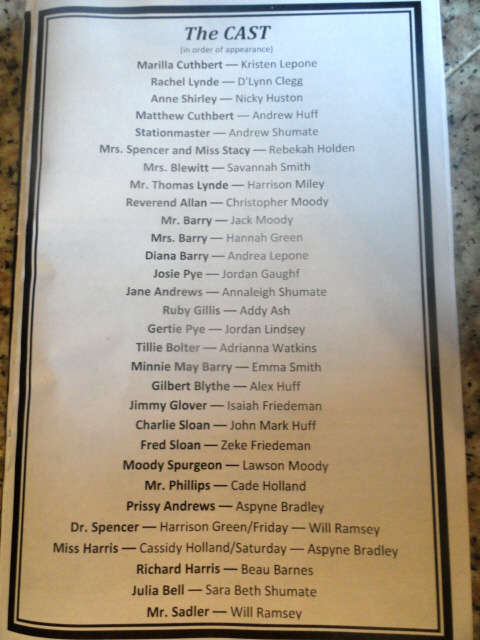 The CAST
(in order of appearance)

Marilla Cuthbert — Kristen Lepone
Rachel Lynde — D'Lynn Clegg
Anne Shirley — Nicky Huston
Matthew Cuthbert — Andrew Huff
Stationmaster — Andrew Shumate
Mrs. Spencer and Miss Stacy — Rebekah Holden
Mrs. Blewitt — Savannah Smith
Mr. Thomas Lynde — Harrison Miley
Reverend Allan — Christopher Moody
Mr. Barry — Jack Moody
Mrs. Barry — Hannah Green
Diana Barry — Andrea Lepone
Josie Pye — Jordan Gaughf
Jane Andrews — Annaleigh Shumate
Ruby Gillis — Addy Ash
Gertie Pye — Jordan Lindsey
Tillie Bolter — Adrianna Watkins
Minnie May Barry — Emma Smith
Gilbert Blythe — Alex Huff
Jimmy Glover — Isaiah Friedeman
Charlie Sloan — John Mark Huff
Fred Sloan — Zeke Friedeman
Moody Spurgeon — Lawson Moody
Mr. Phillips — Cade Holland
Prissy Andrews — Aspyne Bradley
Dr. Spencer — Harrison Green/Friday — Will Ramsey
Miss Harris — Cassidy Holland/Saturday — Aspyne Bradley
Richard Harris — Beau Barnes
Julia Bell — Sara Beth Shumate
Mr. Sadler — Will Ramsey